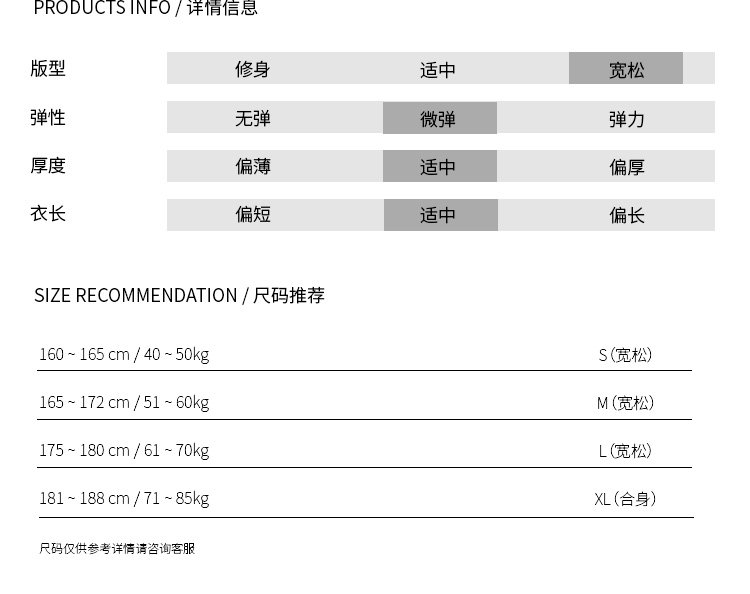 PRODUCTS INFO / 详情信息

版型 修身 适中 宽松

弹性 无弹 微弹 弹力

厚度 偏薄 适中 偏厚

衣长 偏短 适中 偏长

SIZE RECOMMENDATION / 尺码推荐

160 ~ 165 cm / 40 ~ 50kg S(宽松)

165 ~ 172 cm / 51 ~ 60kg M(宽松)

175 ~ 180 cm / 61 ~ 70kg L(宽松)

181 ~ 188 cm / 71 ~ 85kg XL(合身)

尺码仅供参考详情请咨询客服